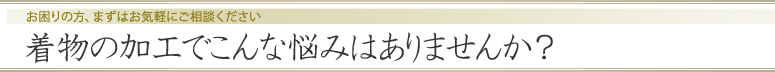 お困りの方、まずはお気軽にご相談ください

着物の加工でこんな悩みはありませんか？